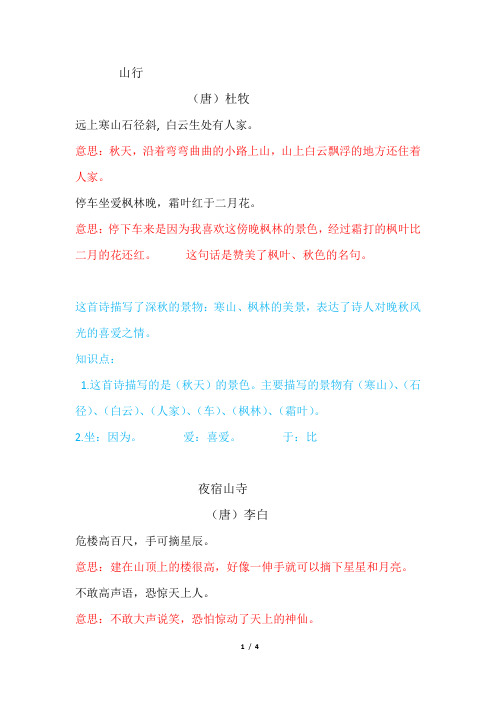 山行

（唐）杜牧

远上寒山石径斜，白云生处有人家。

意思：秋天，沿着弯弯曲曲的小路上山，山上白云飘浮的地方还住着人家。

停车坐爱枫林晚，霜叶红于二月花。

意思：停下车来是因为我喜欢这傍晚枫林的景色，经过霜打的枫叶比二月的花还红。　这句话是赞美了枫叶、秋色的名句。

这首诗描写了深秋的景物：寒山、枫林的美景，表达了诗人对晚秋风光的喜爱之情。

知识点：

1.这首诗描写的是（秋天）的景色。主要描写的景物有（寒山）、（石径）、（白云）、（人家）、（车）、（枫林）、（霜叶）。

2.坐：因为。　爱：喜爱。　于：比

夜宿山寺

（唐）李白

危楼高百尺，手可摘星辰。

意思：建在山顶上的楼很高，好像一伸手就可以摘下星星和月亮。

不敢高声语，恐惊天上人。

意思：不敢大声说笑，恐怕惊动了天上的神仙。

1 / 4